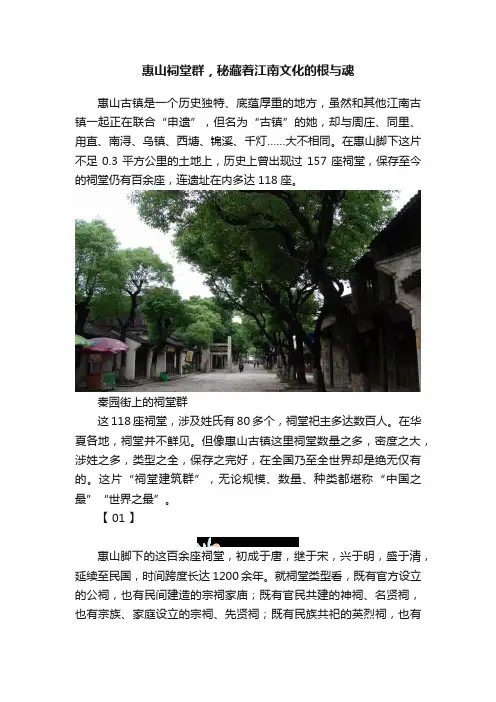 惠山祠堂群，秘藏着江南文化的根与魂

惠山古镇是一个历史独特、底蕴厚重的地方，虽然和其他江南古镇一起正在联合“申遗”，但名为“古镇”的她，却与周庄、同里、甪直、南浔、乌镇、西塘、锦溪、千灯……大不相同。在惠山脚下这片不足 0.3 平方公里的土地上，历史上曾出现过 157 座祠堂，保存至今的祠堂仍有百余座，连遗址在内多达 118 座。

秦园街上的祠堂群

这 118 座祠堂，涉及姓氏有 80 多个，祠堂祀主多达数百人。在华夏各地，祠堂并不鲜见。但像惠山古镇这里祠堂数量之多，密度之大，涉姓之多，类型之全，保存之完好，在全国乃至全世界却是绝无仅有的。这片“祠堂建筑群”，无论规模、数量、种类都堪称“中国之最”“世界之最”。

【 01 】

惠山脚下的这百余座祠堂，初成于唐，继于宋，兴于明，盛于清，延续至民国，时间跨度长达 1200 余年。就祠堂类型看，既有官方设立的公祠，也有民间建造的宗祠家庙；既有官民共建的神祠、名贤祠，也有宗族、家庭设立的宗祠、先贤祠；既有民族共祀的英烈祠，也有